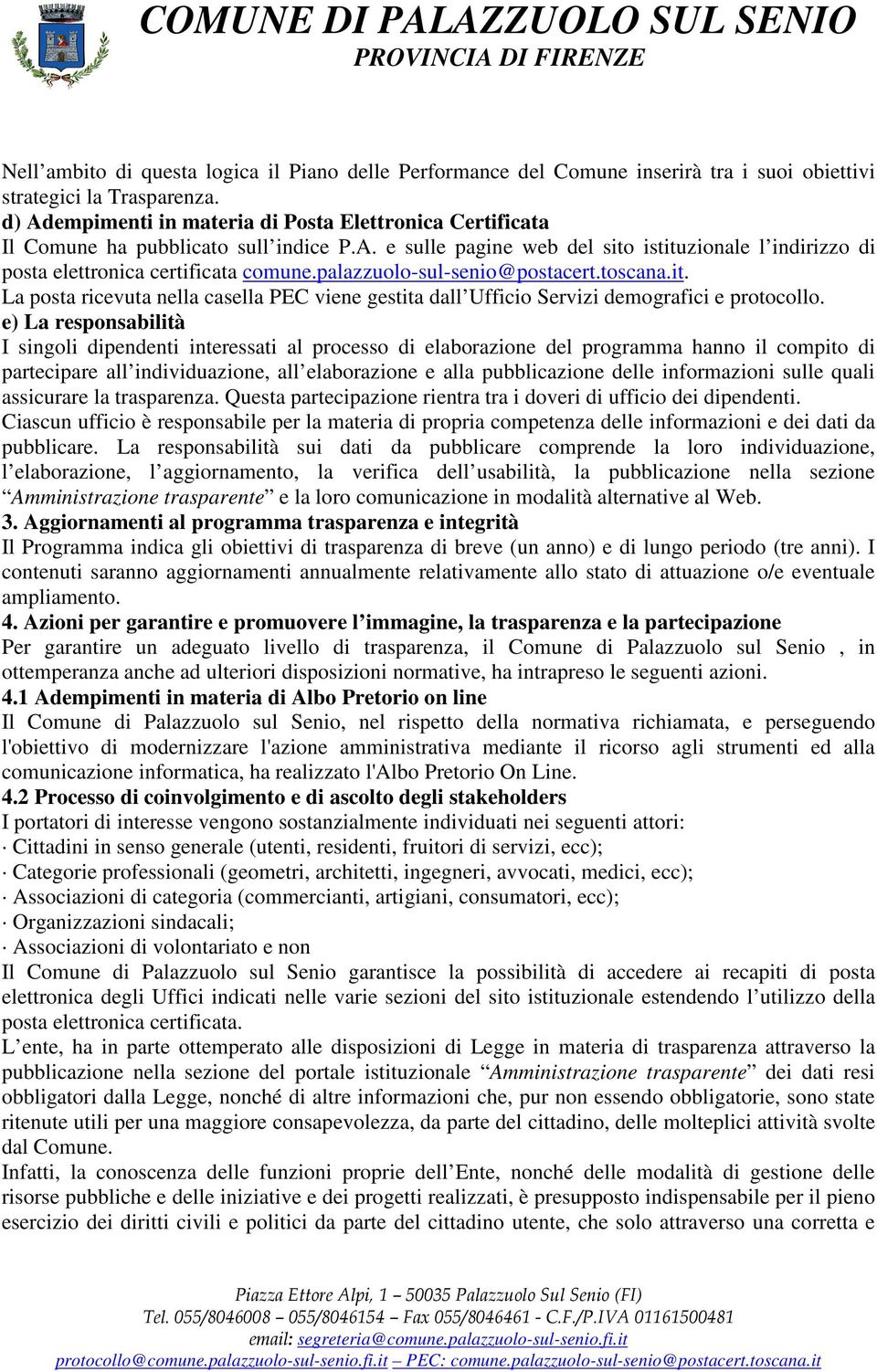 COMUNE DI PALAZZUOLO SUL SENIO
PROVINCIA DI FIRENZE

Nell’ambito di questa logica il Piano delle Performance del Comune inserirà tra i suoi obiettivi strategici la Trasparenza.
d) Adempimenti in materia di Posta Elettronica Certificata
Il Comune ha pubblicato sull’indice P.A. e sulle pagine web del sito istituzionale l’indirizzo di posta elettronica certificata comune.palazzuolo-sul-senio@postacert.toscana.it.
La posta ricevuta nella casella PEC viene gestita dall’Ufficio Servizi demografici e protocollo.
e) La responsabilità
I singoli dipendenti interessati al processo di elaborazione del programma hanno il compito di partecipare all’individuazione, all’elaborazione e alla pubblicazione delle informazioni sulle quali assicurare la trasparenza. Questa partecipazione rientra tra i doveri di ufficio dei dipendenti.
Ciascun ufficio è responsabile per la materia di propria competenza delle informazioni e dei dati da pubblicare. La responsabilità sui dati da pubblicare comprende la loro individuazione, l’elaborazione, l’aggiornamento, la verifica dell’usabilità, la pubblicazione nella sezione “Amministrazione trasparente” e la loro comunicazione in modalità alternative al Web.
3. Aggiornamenti al programma trasparenza e integrità
Il Programma indica gli obiettivi di trasparenza di breve (un anno) e di lungo periodo (tre anni). I contenuti saranno aggiornamenti annualmente relativamente allo stato di attuazione o/e eventuale ampliamento.
4. Azioni per garantire e promuovere l’immagine, la trasparenza e la partecipazione
Per garantire un adeguato livello di trasparenza, il Comune di Palazzuolo sul Senio , in ottemperanza anche ad ulteriori disposizioni normative, ha intrapreso le seguenti azioni.
4.1 Adempimenti in materia di Albo Pretorio on line
Il Comune di Palazzuolo sul Senio, nel rispetto della normativa richiamata, e perseguendo l'obiettivo di modernizzare l'azione amministrativa mediante il ricorso agli strumenti ed alla comunicazione informatica, ha realizzato l'Albo Pretorio On Line.
4.2 Processo di coinvolgimento e di ascolto degli stakeholders
I portatori di interesse vengono sostanzialmente individuati nei seguenti attori:
· Cittadini in senso generale (utenti, residenti, fruitori di servizi, ecc);
· Categorie professionali (geometri, architetti, ingegneri, avvocati, medici, ecc);
· Associazioni di categoria (commercianti, artigiani, consumatori, ecc);
· Organizzazioni sindacali;
· Associazioni di volontariato e non
Il Comune di Palazzuolo sul Senio garantisce la possibilità di accedere ai recapiti di posta elettronica degli Uffici indicati nelle varie sezioni del sito istituzionale estendendo l’utilizzo della posta elettronica certificata.
L’ente, ha in parte ottemperato alle disposizioni di Legge in materia di trasparenza attraverso la pubblicazione nella sezione del portale istituzionale “Amministrazione trasparente” dei dati resi obbligatori dalla Legge, nonché di altre informazioni che, pur non essendo obbligatorie, sono state ritenute utili per una maggiore consapevolezza, da parte del cittadino, delle molteplici attività svolte dal Comune.
Infatti, la conoscenza delle funzioni proprie dell’Ente, nonché delle modalità di gestione delle risorse pubbliche e delle iniziative e dei progetti realizzati, è presupposto indispensabile per il pieno esercizio dei diritti civili e politici da parte del cittadino utente, che solo attraverso una corretta e

Piazza Ettore Alpi, 1 – 50035 Palazzuolo Sul Senio (FI)
Tel. 055/8046008 – 055/8046154 – Fax 055/8046461 - C.F./P.IVA 01161500481
email: segreteria@comune.palazzuolo-sul-senio.fi.it
protocollo@comune.palazzuolo-sul-senio.fi.it – PEC: comune.palazzuolo-sul-senio@postacert.toscana.it